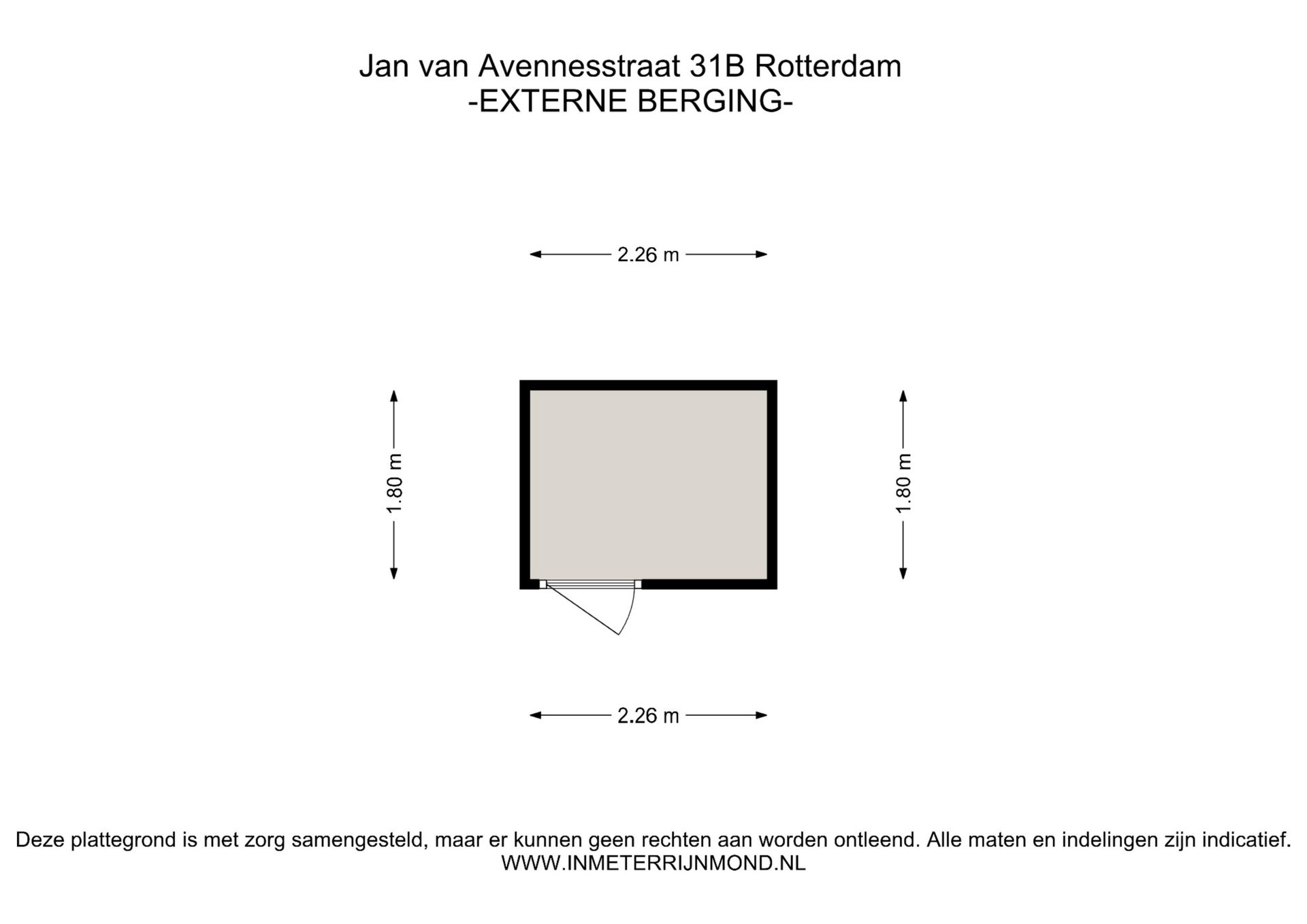 Jan van Avennesstraat 31B Rotterdam
-EXTERNE BERGING-

2.26 m

1.80 m

1.80 m

2.26 m

Deze plattegrond is met zorg samengesteld, maar er kunnen geen rechten aan worden ontleend. Alle maten en indelingen zijn indicatief.
WWW.INMETERRIJNMOND.NL